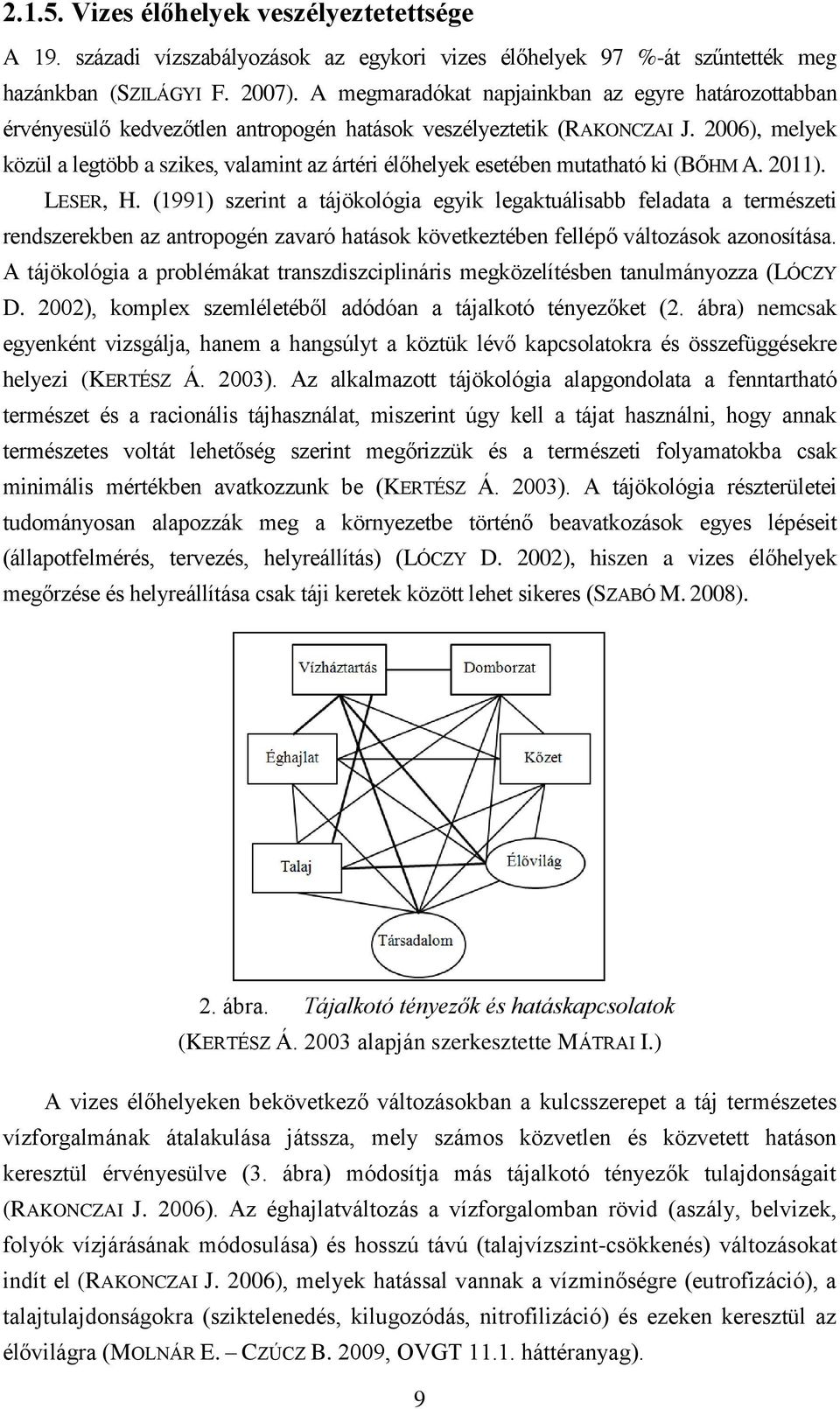 2.1.5. Vizes élőhelyek veszélyeztetettsége

A 19. századi vízszabályozások az egykori vizes élőhelyek 97 %-át szűntették meg hazánkban (SZILÁGYI F. 2007). A megmaradókat napjainkban az egyre határozottabban érvényesülő kedvezőtlen antropogén hatások veszélyeztetik (RAKONCZAI J. 2006), melyek közül a legtöbb a szikes, valamint az ártéri élőhelyek esetében mutatható ki (BŐHM A. 2011). LESER, H. (1991) szerint a tájökológia egyik legaktuálisabb feladata a természeti rendszerekben az antropogén zavaró hatások következtében fellépő változások azonosítása. A tájökológia a problémákat transzdiszciplináris megközelítésben tanulmányozza (LÓCZY D. 2002), komplex szemléletéből adódóan a tájalkotó tényezőket (2. ábra) nemcsak egyenként vizsgálja, hanem a hangsúlyt a köztük lévő kapcsolatokra és összefüggésekre helyezi (KERTÉSZ Á. 2003). Az alkalmazott tájökológia alapgondolata a fenntartható természet és a racionális tájhasználat, miszerint úgy kell a tájat használni, hogy annak természetes voltát lehetőség szerint megőrizzük és a természeti folyamatokba csak minimális mértékben avatkozzunk be (KERTÉSZ Á. 2003). A tájökológia részterületei tudományosan alapozzák meg a környezetbe történő beavatkozások egyes lépéseit (állapotfelmérés, tervezés, helyreállítás) (LÓCZY D. 2002), hiszen a vizes élőhelyek megőrzése és helyreállítása csak táji keretek között lehet sikeres (SZABÓ M. 2008).

Vízháztartás
Domborzat
Éghajlat
Kőzet
Talaj
Élővilág
Társadalom

2. ábra. Tájalkotó tényezők és hatáskapcsolatok
(KERTÉSZ Á. 2003 alapján szerkesztette MÁTRAI I.)

A vizes élőhelyeken bekövetkező változásokban a kulcsszerepet a táj természetes vízforgalmának átalakulása játssza, mely számos közvetlen és közvetett hatáson keresztül érvényesülve (3. ábra) módosítja más tájalkotó tényezők tulajdonságait (RAKONCZAI J. 2006). Az éghajlatváltozás a vízforgalomban rövid (aszály, belvizek, folyók vízjárásának módosulása) és hosszú távú (talajvízszint-csökkenés) változásokat indít el (RAKONCZAI J. 2006), melyek hatással vannak a vízminőségre (eutrofizáció), a talajtulajdonságokra (sziktelenedés, kilugozódás, nitrofilizáció) és ezeken keresztül az élővilágra (MOLNÁR E. – CZÚCZ B. 2009, OVGT 11.1. háttéranyag).

9